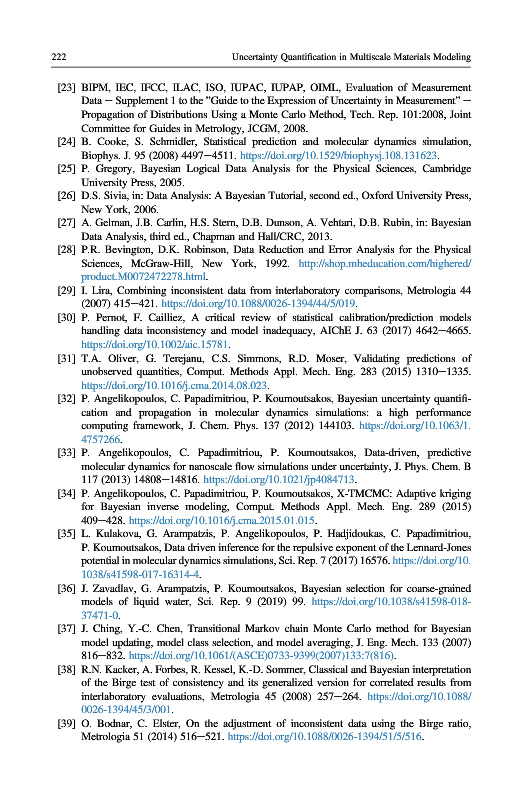 222 Uncertainty Quantification in Multiscale Materials Modeling

[23] BIPM, IEC, IFCC, ILAC, ISO, IUPAC, IUPAP, OIML, Evaluation of Measurement Data — Supplement 1 to the "Guide to the Expression of Uncertainty in Measurement" — Propagation of Distributions Using a Monte Carlo Method, Tech. Rep. 101:2008, Joint Committee for Guides in Metrology, JCGM, 2008.

[24] B. Cooke, S. Schmidler, Statistical prediction and molecular dynamics simulation, Biophys. J. 95 (2008) 4497—4511. https://doi.org/10.1529/biophysj.108.131623.

[25] P. Gregory, Bayesian Logical Data Analysis for the Physical Sciences, Cambridge University Press, 2005.

[26] D.S. Sivia, in: Data Analysis: A Bayesian Tutorial, second ed., Oxford University Press, New York, 2006.

[27] A. Gelman, J.B. Carlin, H.S. Stern, D.B. Dunson, A. Vehtari, D.B. Rubin, in: Bayesian Data Analysis, third ed., Chapman and Hall/CRC, 2013.

[28] P.R. Bevington, D.K. Robinson, Data Reduction and Error Analysis for the Physical Sciences, McGraw-Hill, New York, 1992. http://shop.mheducation.com/highered/product.M0072472278.html.

[29] I. Lira, Combining inconsistent data from interlaboratory comparisons, Metrologia 44 (2007) 415—421. https://doi.org/10.1088/0026-1394/44/5/019.

[30] P. Pernot, F. Cailliez, A critical review of statistical calibration/prediction models handling data inconsistency and model inadequacy, AIChE J. 63 (2017) 4642—4665. https://doi.org/10.1002/aic.15781.

[31] T.A. Oliver, G. Terejanu, C.S. Simmons, R.D. Moser, Validating predictions of unobserved quantities, Comput. Methods Appl. Mech. Eng. 283 (2015) 1310—1335. https://doi.org/10.1016/j.cma.2014.08.023.

[32] P. Angelikopoulos, C. Papadimitriou, P. Koumoutsakos, Bayesian uncertainty quantification and propagation in molecular dynamics simulations: a high performance computing framework, J. Chem. Phys. 137 (2012) 144103. https://doi.org/10.1063/1.4757266.

[33] P. Angelikopoulos, C. Papadimitriou, P. Koumoutsakos, Data-driven, predictive molecular dynamics for nanoscale flow simulations under uncertainty, J. Phys. Chem. B 117 (2013) 14808—14816. https://doi.org/10.1021/jp4084713.

[34] P. Angelikopoulos, C. Papadimitriou, P. Koumoutsakos, X-TMCMC: Adaptive kriging for Bayesian inverse modeling, Comput. Methods Appl. Mech. Eng. 289 (2015) 409—428. https://doi.org/10.1016/j.cma.2015.01.015.

[35] L. Kulakova, G. Arampatzis, P. Angelikopoulos, P. Hadjidoukas, C. Papadimitriou, P. Koumoutsakos, Data driven inference for the repulsive exponent of the Lennard-Jones potential in molecular dynamics simulations, Sci. Rep. 7 (2017) 16576. https://doi.org/10.1038/s41598-017-16314-4.

[36] J. Zavadlav, G. Arampatzis, P. Koumoutsakos, Bayesian selection for coarse-grained models of liquid water, Sci. Rep. 9 (2019) 99. https://doi.org/10.1038/s41598-018-37471-0.

[37] J. Ching, Y.-C. Chen, Transitional Markov chain Monte Carlo method for Bayesian model updating, model class selection, and model averaging, J. Eng. Mech. 133 (2007) 816—832. https://doi.org/10.1061/(ASCE)0733-9399(2007)133:7(816).

[38] R.N. Kacker, A. Forbes, R. Kessel, K.-D. Sommer, Classical and Bayesian interpretation of the Birge test of consistency and its generalized version for correlated results from interlaboratory evaluations, Metrologia 45 (2008) 257—264. https://doi.org/10.1088/0026-1394/45/3/001.

[39] O. Bodnar, C. Elster, On the adjustment of inconsistent data using the Birge ratio, Metrologia 51 (2014) 516—521. https://doi.org/10.1088/0026-1394/51/5/516.